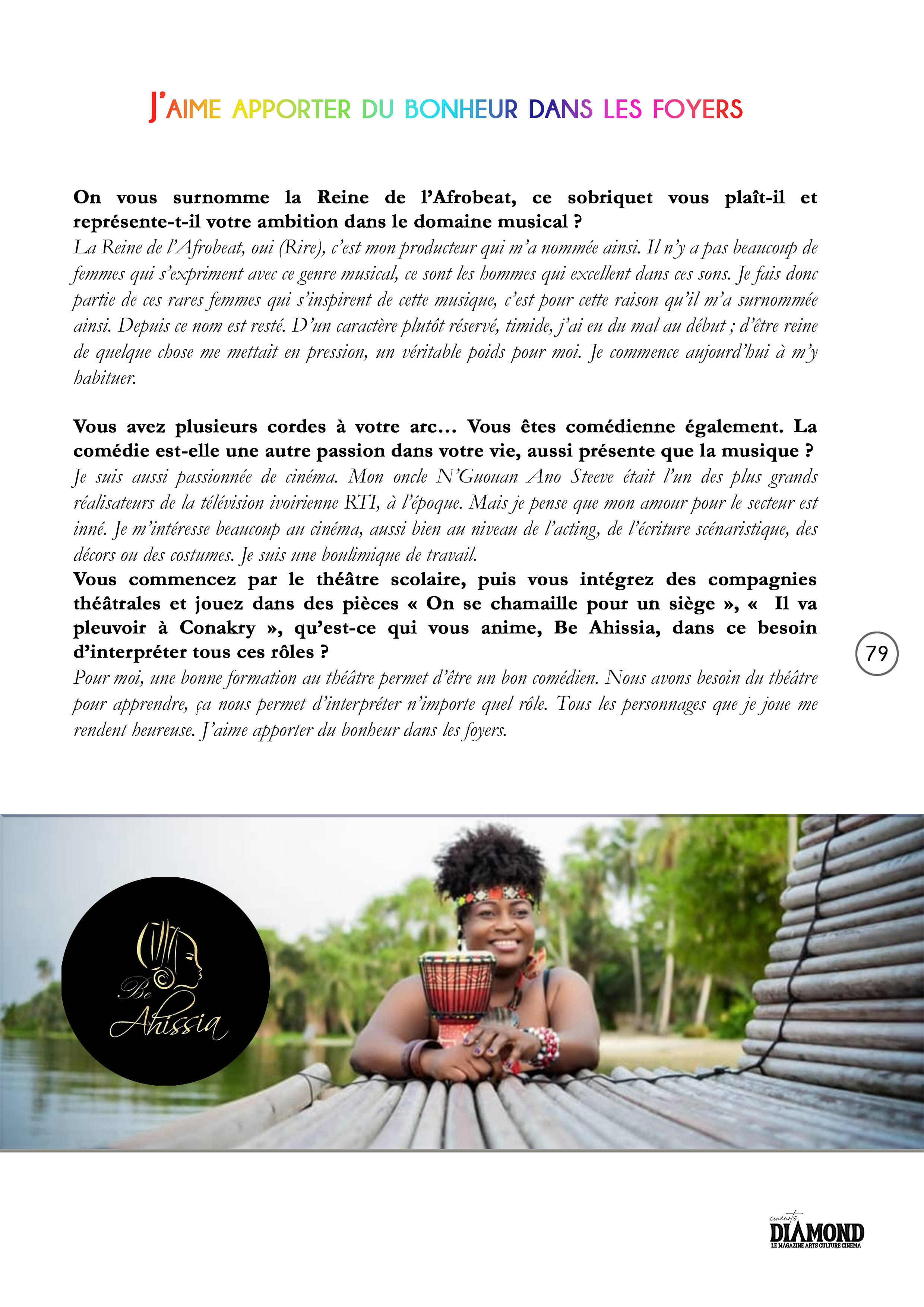 J'AIME APPORTER DU BONHEUR DANS LES FOYERS

On vous surnomme la Reine de l'Afrobeat, ce sobriquet vous plaît-il et représente-t-il votre ambition dans le domaine musical ?
La Reine de l'Afrobeat, oui (Rire), c'est mon producteur qui m'a nommée ainsi. Il n'y a pas beaucoup de femmes qui s'expriment avec ce genre musical, ce sont les hommes qui excellent dans ces sons. Je fais donc partie de ces rares femmes qui s'inspirent de cette musique, c'est pour cette raison qu'il m'a surnommée ainsi. Depuis ce nom est resté. D'un caractère plutôt réservé, timide, j'ai eu du mal au début ; d'être reine de quelque chose me mettait en pression, un véritable poids pour moi. Je commence aujourd'hui à m'y habituer.

Vous avez plusieurs cordes à votre arc… Vous êtes comédienne également. La comédie est-elle une autre passion dans votre vie, aussi présente que la musique ?
Je suis aussi passionnée de cinéma. Mon oncle N'Guouan Ano Steeve était l'un des plus grands réalisateurs de la télévision ivoirienne RTI, à l'époque. Mais je pense que mon amour pour le secteur est inné. Je m'intéresse beaucoup au cinéma, aussi bien au niveau de l'acting, de l'écriture scénaristique, des décors ou des costumes. Je suis une boulimique de travail.
Vous commencez par le théâtre scolaire, puis vous intégrez des compagnies théâtrales et jouez dans des pièces « On se chamaille pour un siège », « Il va pleuvoir à Conakry », qu'est-ce qui vous anime, Be Ahissia, dans ce besoin d'interpréter tous ces rôles ?
Pour moi, une bonne formation au théâtre permet d'être un bon comédien. Nous avons besoin du théâtre pour apprendre, ça nous permet d'interpréter n'importe quel rôle. Tous les personnages que je joue me rendent heureuse. J'aime apporter du bonheur dans les foyers.

79

Be Ahissia

cinéarts DIAMOND LE MAGAZINE ARTS CULTURE CINEMA